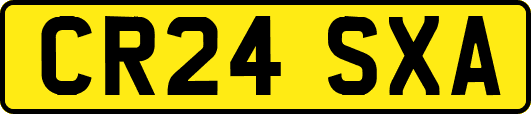 CR24 SXA